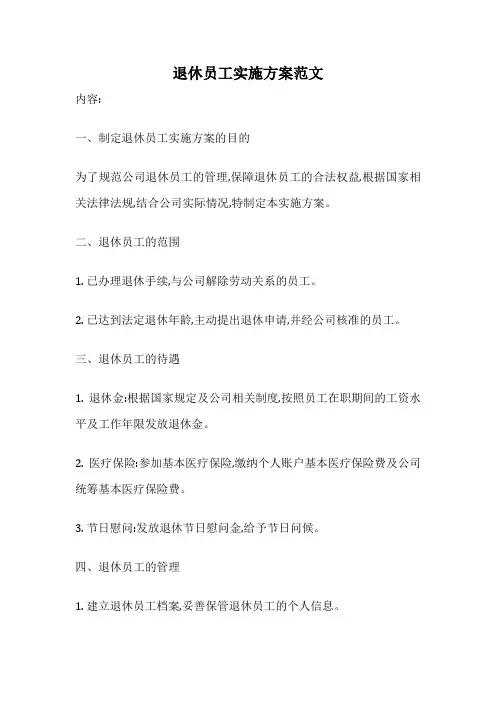 退休员工实施方案范文

内容:

一、制定退休员工实施方案的目的

为了规范公司退休员工的管理,保障退休员工的合法权益,根据国家相关法律法规,结合公司实际情况,特制定本实施方案。

二、退休员工的范围

1. 已办理退休手续,与公司解除劳动关系的员工。

2. 已达到法定退休年龄,主动提出退休申请,并经公司核准的员工。

三、退休员工的待遇

1. 退休金:根据国家规定及公司相关制度,按照员工在职期间的工资水平及工作年限发放退休金。

2. 医疗保险:参加基本医疗保险,缴纳个人账户基本医疗保险费及公司统筹基本医疗保险费。

3. 节日慰问:发放退休节日慰问金,给予节日问候。

四、退休员工的管理

1. 建立退休员工档案,妥善保管退休员工的个人信息。